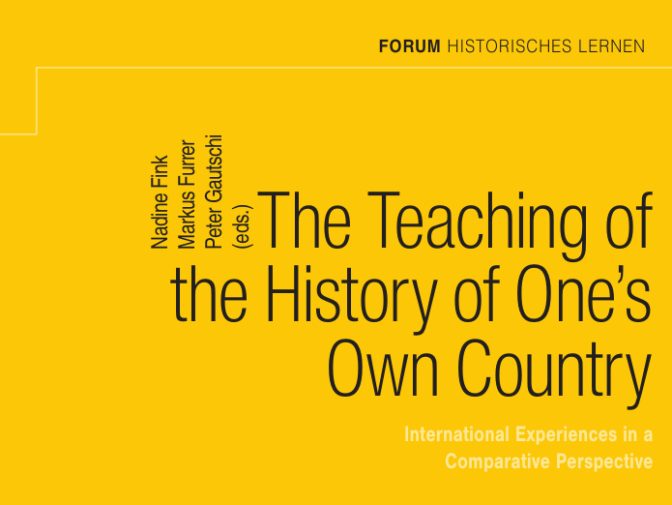 FORUM HISTORISCHES LERNEN

Nadine Fink
Markus Furrer
Peter Gautschi
(eds.)

The Teaching of the History of One's Own Country

International Experiences in a Comparative Perspective